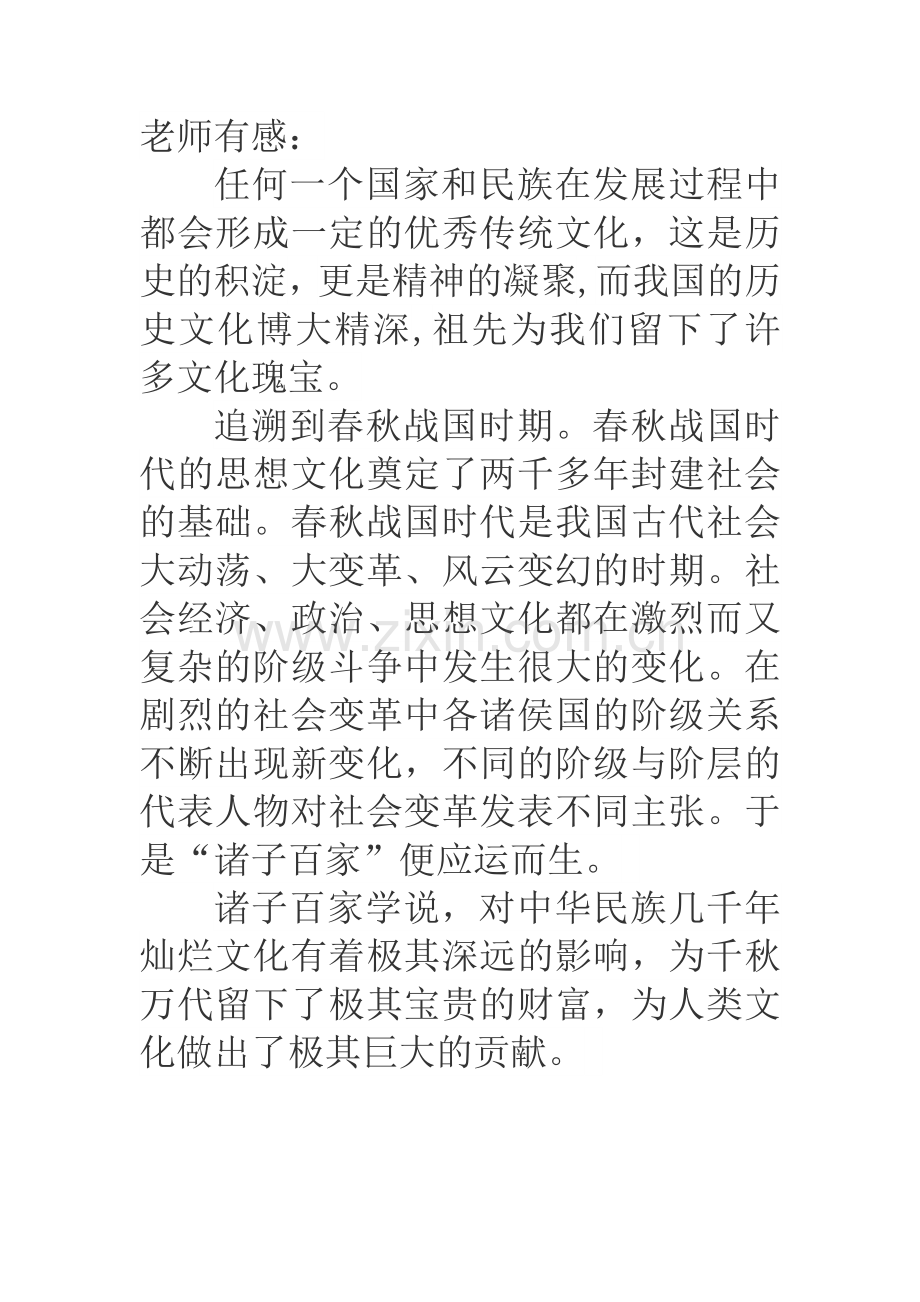 老师有感：

任何一个国家和民族在发展过程中都会形成一定的优秀传统文化，这是历史的积淀，更是精神的凝聚,而我国的历史文化博大精深,祖先为我们留下了许多文化瑰宝。

追溯到春秋战国时期。春秋战国时代的思想文化奠定了两千多年封建社会的基础。春秋战国时代是我国古代社会大动荡、大变革、风云变幻的时期。社会经济、政治、思想文化都在激烈而又复杂的阶级斗争中发生很大的变化。在剧烈的社会变革中各诸侯国的阶级关系不断出现新变化，不同的阶级与阶层的代表人物对社会变革发表不同主张。于是“诸子百家”便应运而生。

诸子百家学说，对中华民族几千年灿烂文化有着极其深远的影响，为千秋万代留下了极其宝贵的财富，为人类文化做出了极其巨大的贡献。

www.zixin.com.cn